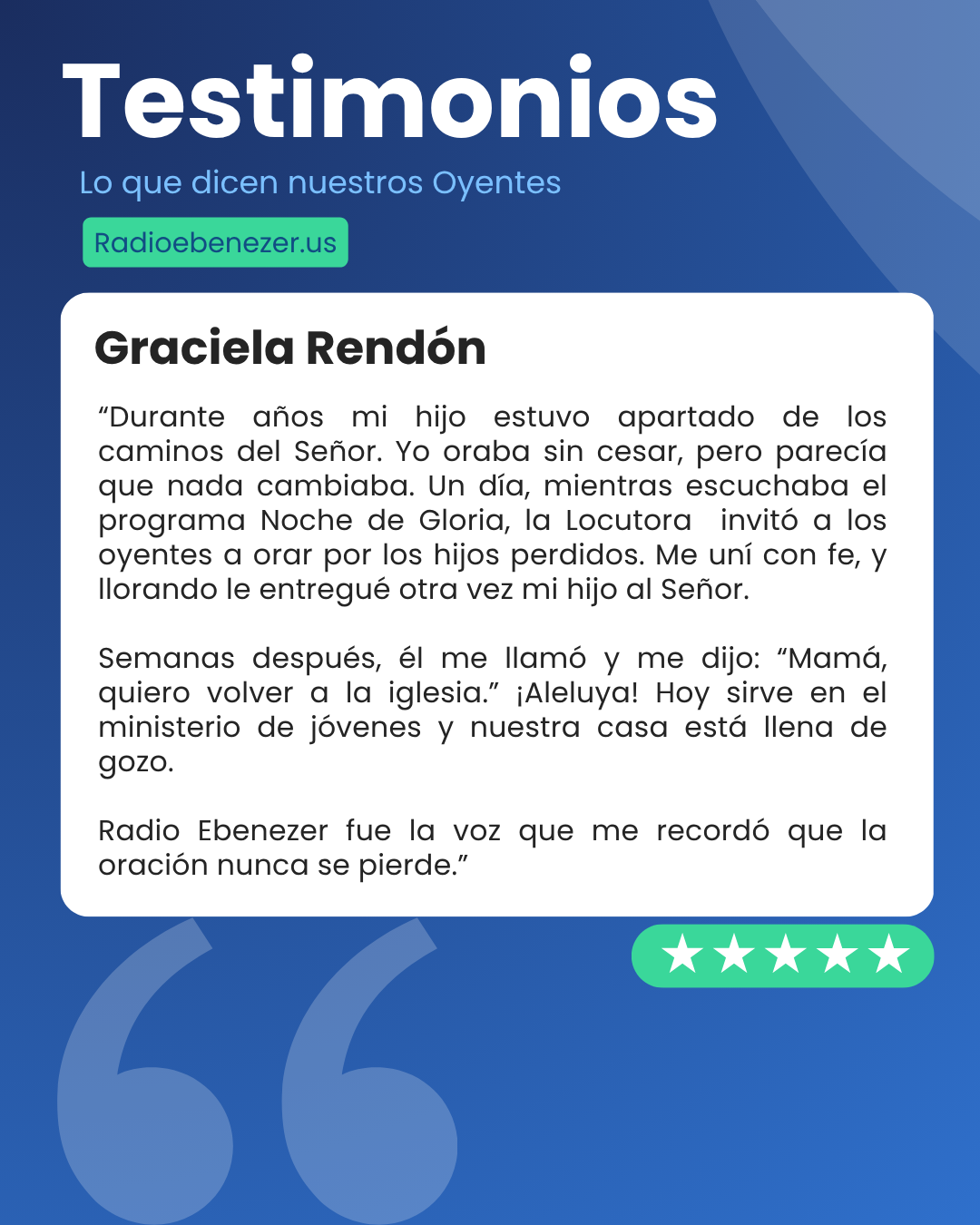 Testimonios

Lo que dicen nuestros Oyentes

Radioebenezer.us

Graciela Rendón

"Durante años mi hijo estuvo apartado de los caminos del Señor. Yo oraba sin cesar, pero parecía que nada cambiaba. Un día, mientras escuchaba el programa Noche de Gloria, la Locutora invitó a los oyentes a orar por los hijos perdidos. Me uní con fe, y llorando le entregué otra vez mi hijo al Señor.

Semanas después, él me llamó y me dijo: "Mamá, quiero volver a la iglesia." ¡Aleluya! Hoy sirve en el ministerio de jóvenes y nuestra casa está llena de gozo.

Radio Ebenezer fue la voz que me recordó que la oración nunca se pierde."

★★★★★